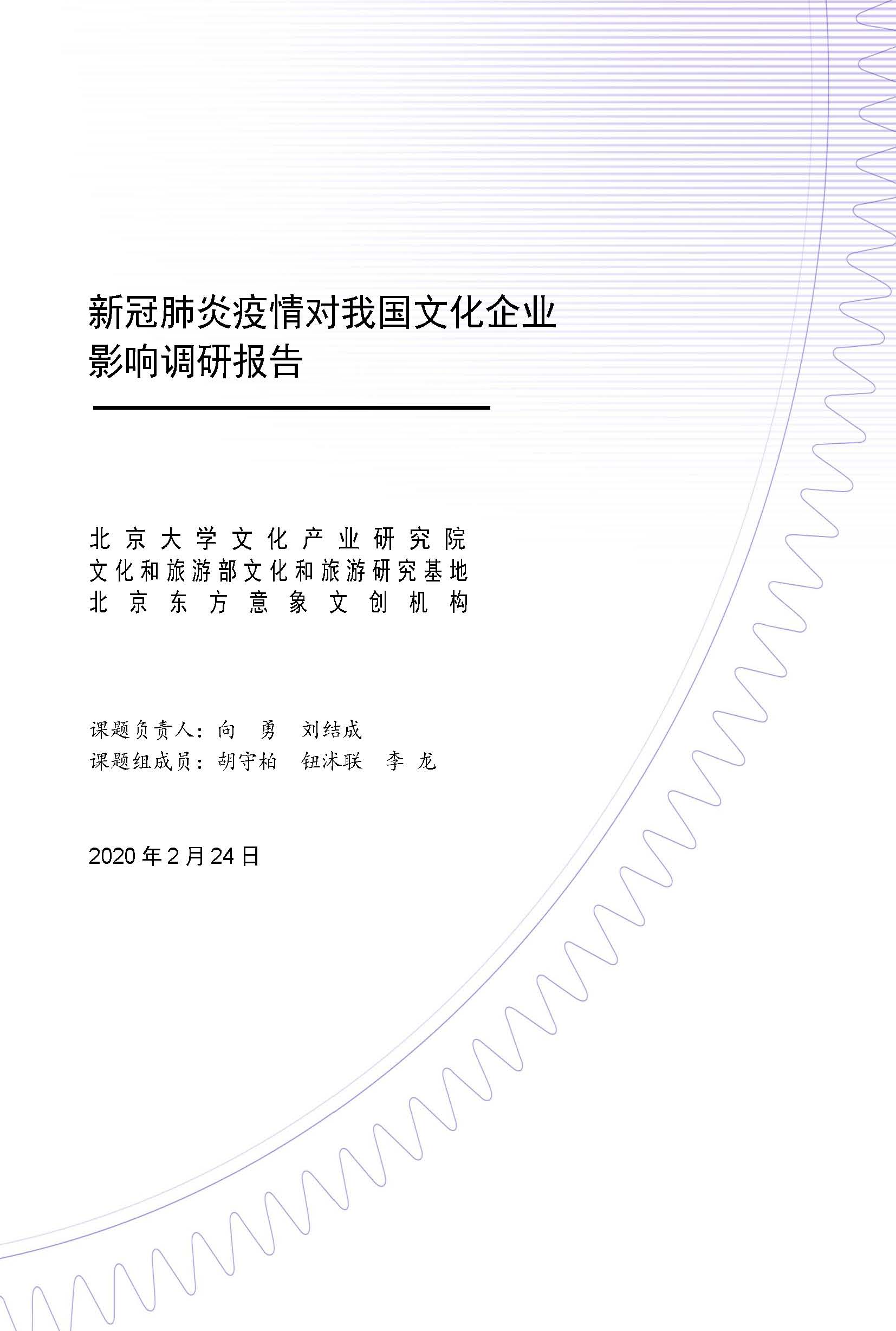 新冠肺炎疫情对我国文化企业影响调研报告

北京大学文化产业研究院
文化和旅游部文化和旅游研究基地
北京东方意象文创机构

课题负责人：向 勇 刘结成
课题组成员：胡守柏 钮沭联 李 龙

2020 年 2 月 24 日